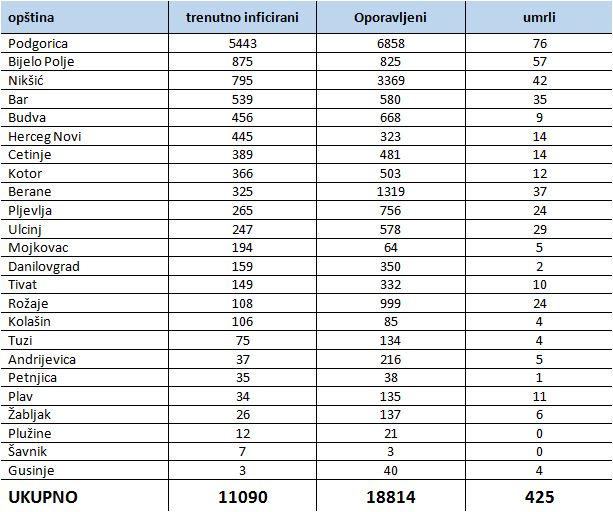 | opština | trenutno inficirani | Oporavljeni | umrli |
|---|---|---|---|
| Podgorica | 5443 | 6858 | 76 |
| Bijelo Polje | 875 | 825 | 57 |
| Nikšić | 795 | 3369 | 42 |
| Bar | 539 | 580 | 35 |
| Budva | 456 | 668 | 9 |
| Herceg Novi | 445 | 323 | 14 |
| Cetinje | 389 | 481 | 14 |
| Kotor | 366 | 503 | 12 |
| Berane | 325 | 1319 | 37 |
| Pljevlja | 265 | 756 | 24 |
| Ulcinj | 247 | 578 | 29 |
| Mojkovac | 194 | 64 | 5 |
| Danilovgrad | 159 | 350 | 2 |
| Tivat | 149 | 332 | 10 |
| Rožaje | 108 | 999 | 24 |
| Kolašin | 106 | 85 | 4 |
| Tuzi | 75 | 134 | 4 |
| Andrijevica | 37 | 216 | 5 |
| Petnjica | 35 | 38 | 1 |
| Plav | 34 | 135 | 11 |
| Žabljak | 26 | 137 | 6 |
| Plužine | 12 | 21 | 0 |
| Šavnik | 7 | 3 | 0 |
| Gusinje | 3 | 40 | 4 |
| UKUPNO | 11090 | 18814 | 425 |